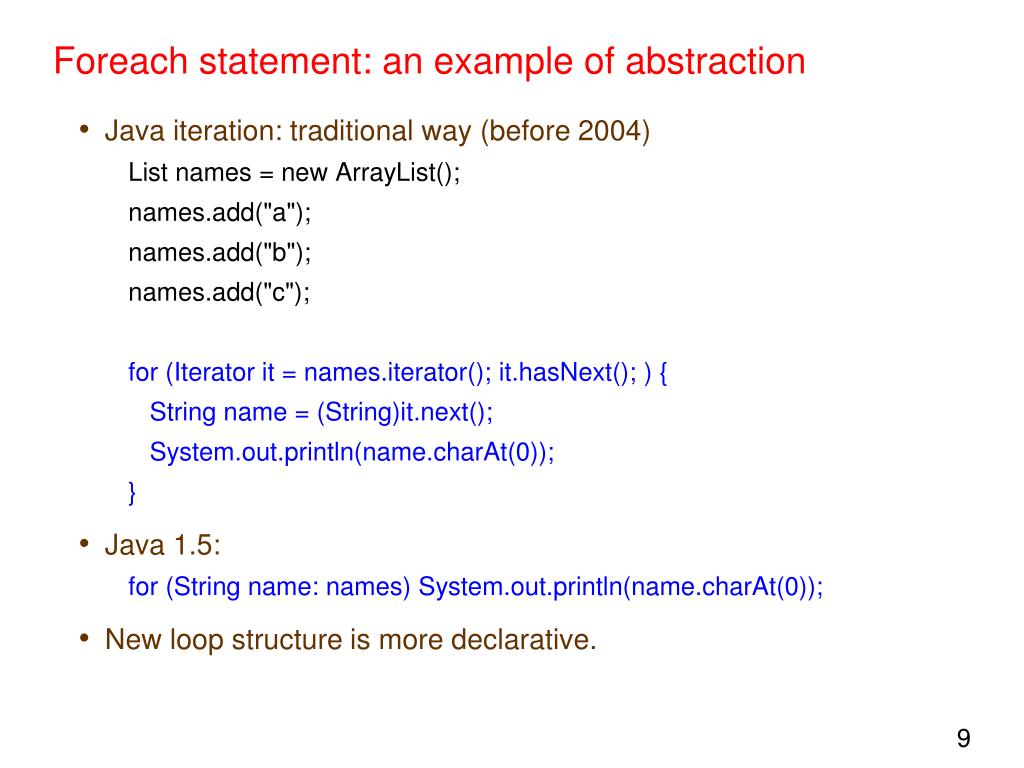 Foreach statement: an example of abstraction

• Java iteration: traditional way (before 2004)

List names = new ArrayList();
names.add("a");
names.add("b");
names.add("c");

for (Iterator it = names.iterator(); it.hasNext(); ) {
String name = (String)it.next();
System.out.println(name.charAt(0));
}

• Java 1.5:

for (String name: names) System.out.println(name.charAt(0));

• New loop structure is more declarative.

9